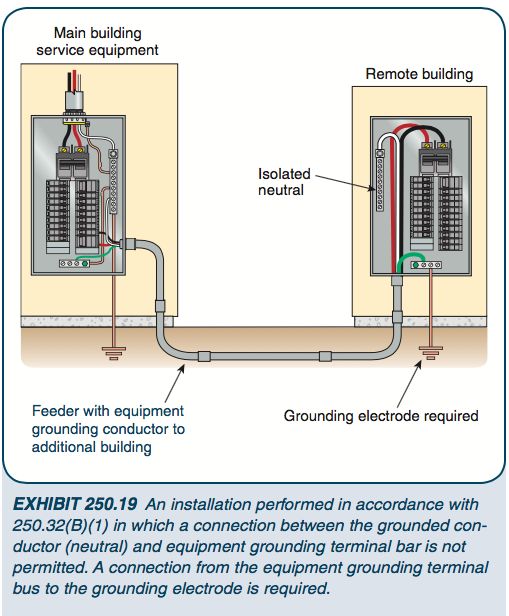 Main building service equipment

Remote building

Isolated neutral

Feeder with equipment grounding conductor to additional building

Grounding electrode required

EXHIBIT 250.19 An installation performed in accordance with 250.32(B)(1) in which a connection between the grounded conductor (neutral) and equipment grounding terminal bar is not permitted. A connection from the equipment grounding terminal bus to the grounding electrode is required.